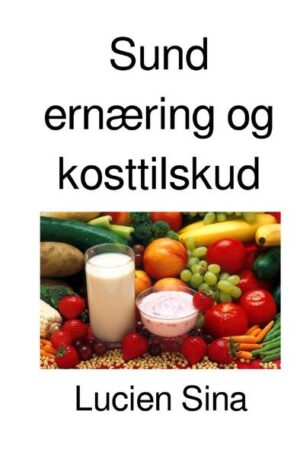 Sund ernæring og kosttilskud

Lucien Sina